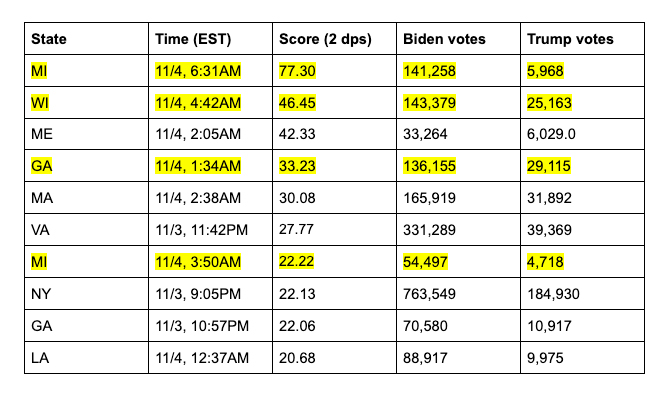 | State | Time (EST) | Score (2 dps) | Biden votes | Trump votes |
|---|---|---|---|---|
| MI | 11/4, 6:31AM | 77.30 | 141,258 | 5,968 |
| WI | 11/4, 4:42AM | 46.45 | 143,379 | 25,163 |
| ME | 11/4, 2:05AM | 42.33 | 33,264 | 6,029.0 |
| GA | 11/4, 1:34AM | 33.23 | 136,155 | 29,115 |
| MA | 11/4, 2:38AM | 30.08 | 165,919 | 31,892 |
| VA | 11/3, 11:42PM | 27.77 | 331,289 | 39,369 |
| MI | 11/4, 3:50AM | 22.22 | 54,497 | 4,718 |
| NY | 11/3, 9:05PM | 22.13 | 763,549 | 184,930 |
| GA | 11/3, 10:57PM | 22.06 | 70,580 | 10,917 |
| LA | 11/4, 12:37AM | 20.68 | 88,917 | 9,975 |